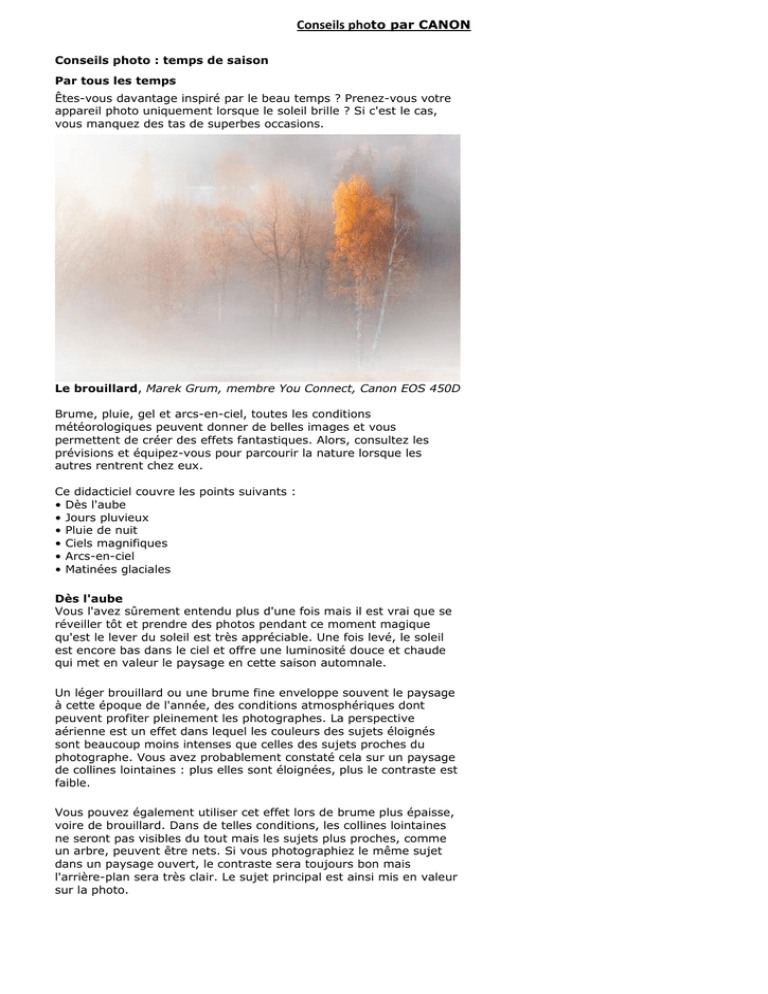 Conseils photo par CANON

Conseils photo : temps de saison

Par tous les temps

Êtes-vous davantage inspiré par le beau temps ? Prenez-vous votre appareil photo uniquement lorsque le soleil brille ? Si c'est le cas, vous manquez des tas de superbes occasions.

Le brouillard, Marek Grum, membre You Connect, Canon EOS 450D

Brume, pluie, gel et arcs-en-ciel, toutes les conditions météorologiques peuvent donner de belles images et vous permettent de créer des effets fantastiques. Alors, consultez les prévisions et équipez-vous pour parcourir la nature lorsque les autres rentrent chez eux.

Ce didacticiel couvre les points suivants :
• Dès l'aube
• Jours pluvieux
• Pluie de nuit
• Ciels magnifiques
• Arcs-en-ciel
• Matinées glaciales

Dès l'aube

Vous l'avez sûrement entendu plus d'une fois mais il est vrai que se réveiller tôt et prendre des photos pendant ce moment magique qu'est le lever du soleil est très appréciable. Une fois levé, le soleil est encore bas dans le ciel et offre une luminosité douce et chaude qui met en valeur le paysage en cette saison automnale.

Un léger brouillard ou une brume fine enveloppe souvent le paysage à cette époque de l'année, des conditions atmosphériques dont peuvent profiter pleinement les photographes. La perspective aérienne est un effet dans lequel les couleurs des sujets éloignés sont beaucoup moins intenses que celles des sujets proches du photographe. Vous avez probablement constaté cela sur un paysage de collines lointaines : plus elles sont éloignées, plus le contraste est faible.

Vous pouvez également utiliser cet effet lors de brume plus épaisse, voire de brouillard. Dans de telles conditions, les collines lointaines ne seront pas visibles du tout mais les sujets plus proches, comme un arbre, peuvent être nets. Si vous photographiez le même sujet dans un paysage ouvert, le contraste sera toujours bon mais l'arrière-plan sera très clair. Le sujet principal est ainsi mis en valeur sur la photo.